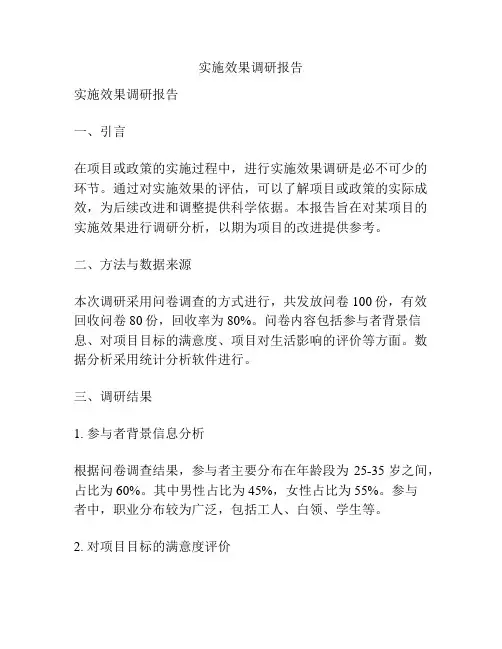 实施效果调研报告

实施效果调研报告

一、引言

在项目或政策的实施过程中，进行实施效果调研是必不可少的环节。通过对实施效果的评估，可以了解项目或政策的实际成效，为后续改进和调整提供科学依据。本报告旨在对某项目的实施效果进行调研分析，以期为项目的改进提供参考。

二、方法与数据来源

本次调研采用问卷调查的方式进行，共发放问卷 100 份，有效回收问卷 80 份，回收率为 80%。问卷内容包括参与者背景信息、对项目目标的满意度、项目对生活影响的评价等方面。数据分析采用统计分析软件进行。

三、调研结果

1. 参与者背景信息分析

根据问卷调查结果，参与者主要分布在年龄段为 25-35 岁之间，占比为 60%。其中男性占比为 45%，女性占比为 55%。参与者中，职业分布较为广泛，包括工人、白领、学生等。

2. 对项目目标的满意度评价